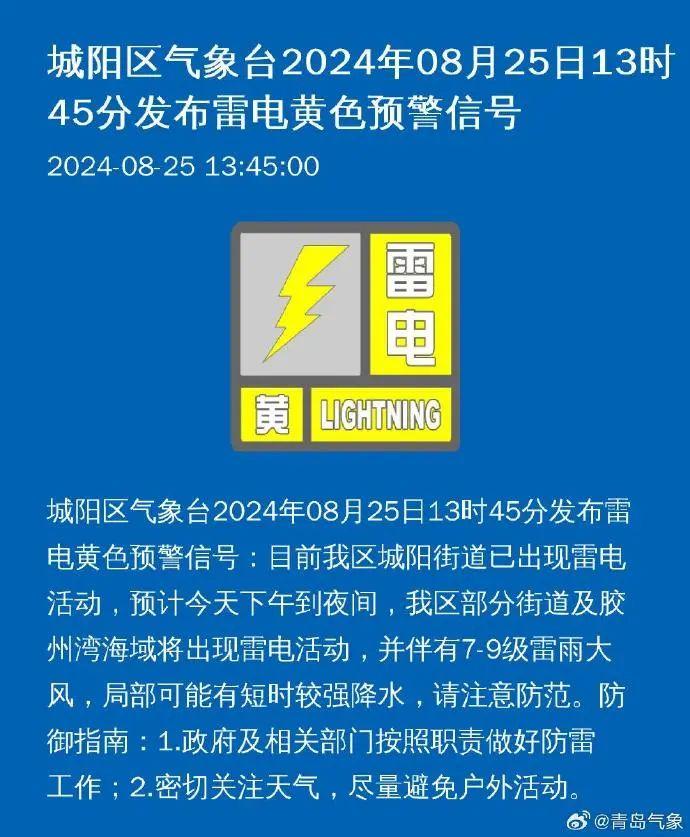 城阳区气象台2024年08月25日13时45分发布雷电黄色预警信号

2024-08-25 13:45:00

雷电

黄 LIGHTNING

城阳区气象台2024年08月25日13时45分发布雷电黄色预警信号：目前我区城阳街道已出现雷电活动，预计今天下午到夜间，我区部分街道及胶州湾海域将出现雷电活动，并伴有7-9级雷雨大风，局部可能有短时较强降水，请注意防范。防御指南：1.政府及相关部门按照职责做好防雷工作；2.密切关注天气，尽量避免户外活动。

@青岛气象